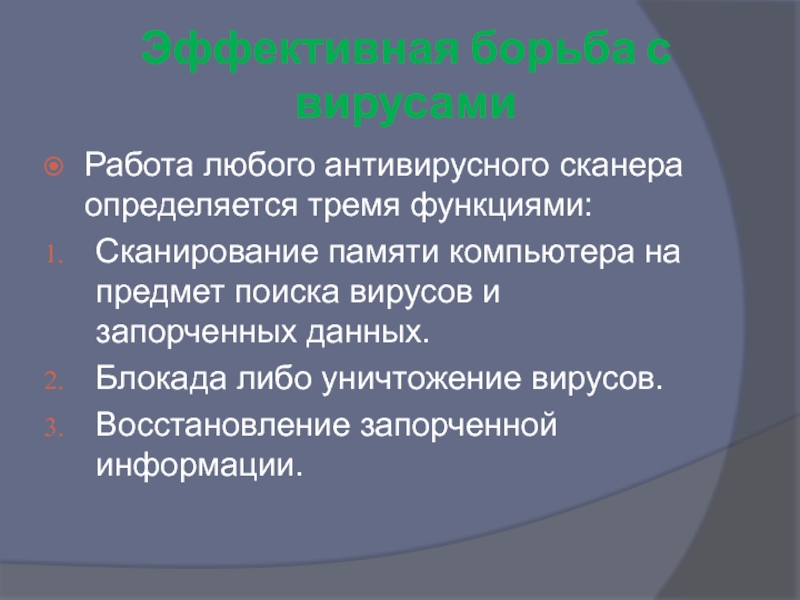 Эффективная борьба с вирусами

Работа любого антивирусного сканера определяется тремя функциями:

1. Сканирование памяти компьютера на предмет поиска вирусов и запорченных данных.
2. Блокада либо уничтожение вирусов.
3. Восстановление запорченной информации.